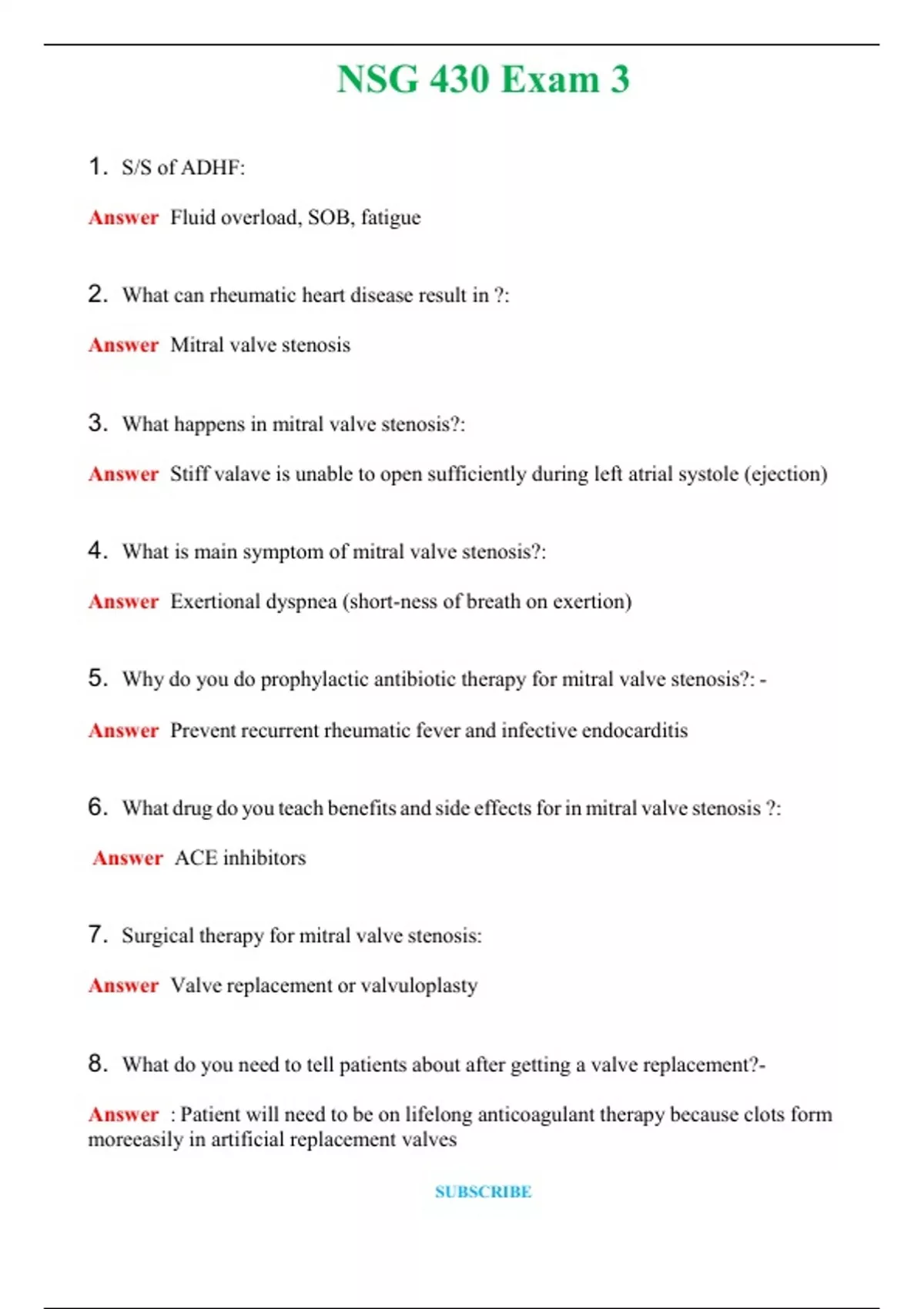 NSG 430 Exam 3

1. S/S of ADHF:

Answer Fluid overload, SOB, fatigue

2. What can rheumatic heart disease result in ?:

Answer Mitral valve stenosis

3. What happens in mitral valve stenosis?:

Answer Stiff valave is unable to open sufficiently during left atrial systole (ejection)

4. What is main symptom of mitral valve stenosis?:

Answer Exertional dyspnea (short-ness of breath on exertion)

5. Why do you do prophylactic antibiotic therapy for mitral valve stenosis?: -

Answer Prevent recurrent rheumatic fever and infective endocarditis

6. What drug do you teach benefits and side effects for in mitral valve stenosis ?:

Answer ACE inhibitors

7. Surgical therapy for mitral valve stenosis:

Answer Valve replacement or valvuloplasty

8. What do you need to tell patients about after getting a valve replacement?-

Answer : Patient will need to be on lifelong anticoagulant therapy because clots form moreeasily in artificial replacement valves

SUBSCRIBE